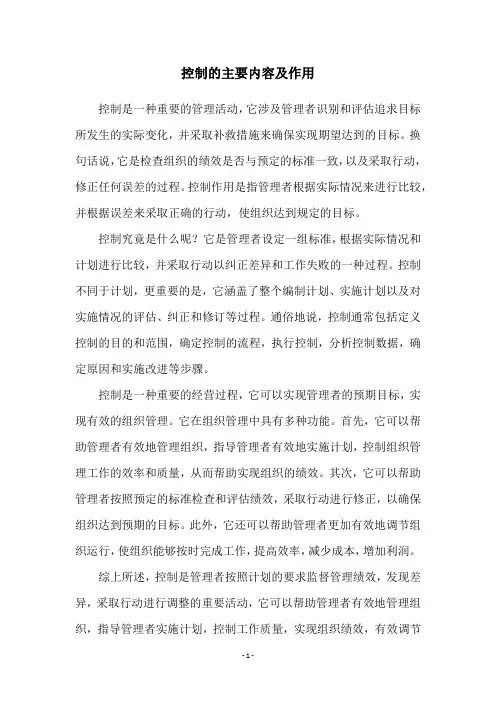 控制的主要内容及作用

控制是一种重要的管理活动，它涉及管理者识别和评估追求目标所发生的实际变化，并采取补救措施来确保实现期望达到的目标。换句话说，它是检查组织的绩效是否与预定的标准一致，以及采取行动，修正任何误差的过程。控制作用是指管理者根据实际情况来进行比较，并根据误差来采取正确的行动，使组织达到规定的目标。

控制究竟是什么呢？它是管理者设定一组标准，根据实际情况和计划进行比较，并采取行动以纠正差异和工作失败的一种过程。控制不同于计划，更重要的是，它涵盖了整个编制计划、实施计划以及对实施情况的评估、纠正和修订等过程。通俗地说，控制通常包括定义控制的目的和范围，确定控制的流程，执行控制，分析控制数据，确定原因和实施改进等步骤。

控制是一种重要的经营过程，它可以实现管理者的预期目标，实现有效的组织管理。它在组织管理中具有多种功能。首先，它可以帮助管理者有效地管理组织，指导管理者有效地实施计划，控制组织管理工作的效率和质量，从而帮助实现组织的绩效。其次，它可以帮助管理者按照预定的标准检查和评估绩效，采取行动进行修正，以确保组织达到预期的目标。此外，它还可以帮助管理者更加有效地调节组织运行，使组织能够按时完成工作，提高效率，减少成本，增加利润。

综上所述，控制是管理者按照计划的要求监督管理绩效，发现差异，采取行动进行调整的重要活动，它可以帮助管理者有效地管理组织，指导管理者实施计划，控制工作质量，实现组织绩效，有效调节

- 1 -